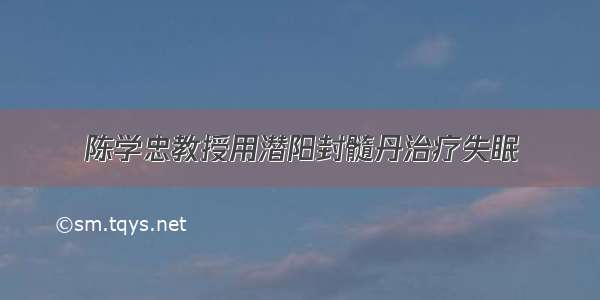 陈学忠教授用潜阳封髓丹治疗失眠

©sm.tqys.net